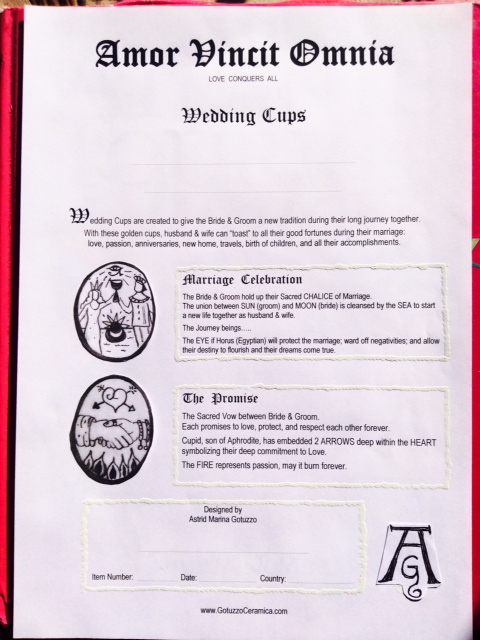 Amor Vincit Omnia

LOVE CONQUERS ALL

Wedding Cups

Wedding Cups are created to give the Bride & Groom a new tradition during their long journey together. With these golden cups, husband & wife can "toast" to all their good fortunes during their marriage: love, passion, anniversaries, new home, travels, birth of children, and all their accomplishments.

Marriage Celebration

The Bride & Groom hold up their Sacred CHALICE of Marriage. The union between SUN (groom) and MOON (bride) is cleansed by the SEA to start a new life together as husband & wife.

The Journey beings.....

The EYE if Horus (Egyptian) will protect the marriage; ward off negativities; and allow their destiny to flourish and their dreams come true.

The Promise

The Sacred Vow between Bride & Groom. Each promises to love, protect, and respect each other forever.

Cupid, son of Aphrodite, has embedded 2 ARROWS deep within the HEART symbolizing their deep commitment to Love.

The FIRE represents passion, may it burn forever.

Designed by
Astrid Marina Gotuzzo

Item Number: Date: Country:

AG

www.GotuzzoCeramica.com